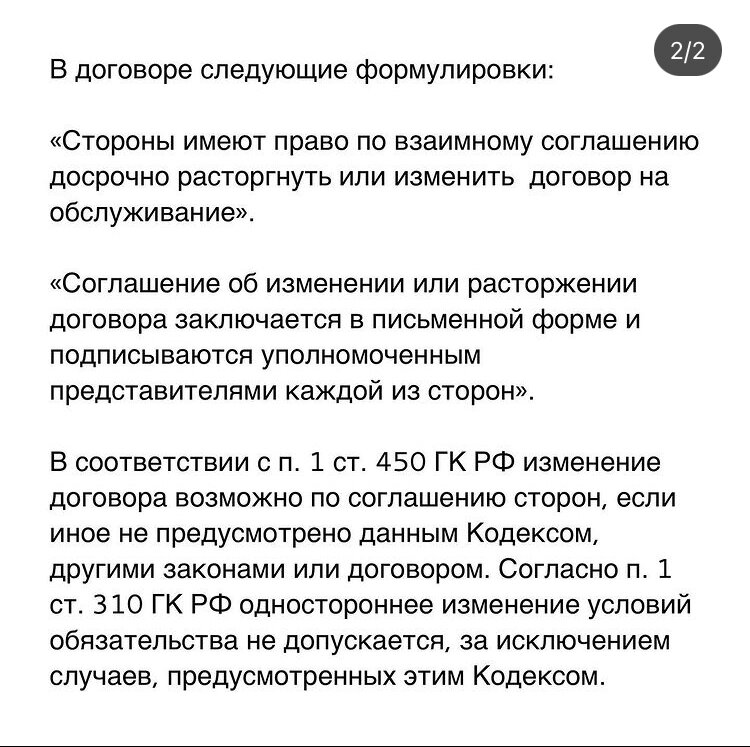 2/2

В договоре следующие формулировки:

«Стороны имеют право по взаимному соглашению досрочно расторгнуть или изменить договор на обслуживание».

«Соглашение об изменении или расторжении договора заключается в письменной форме и подписываются уполномоченным представителями каждой из сторон».

В соответствии с п. 1 ст. 450 ГК РФ изменение договора возможно по соглашению сторон, если иное не предусмотрено данным Кодексом, другими законами или договором. Согласно п. 1 ст. 310 ГК РФ одностороннее изменение условий обязательства не допускается, за исключением случаев, предусмотренных этим Кодексом.